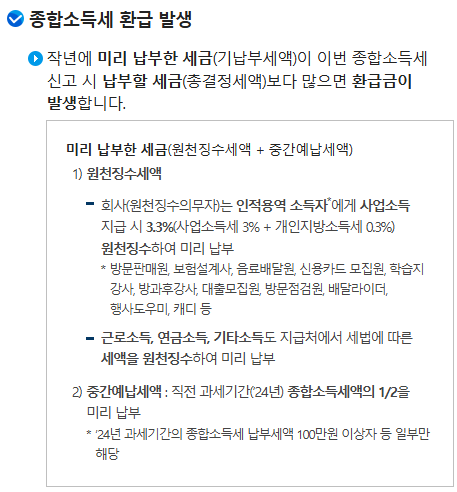 종합소득세 환급 발생

작년에 미리 납부한 세금(기납부세액)이 이번 종합소득세 신고 시 납부할 세금(총결정세액)보다 많으면 환급금이 발생합니다.

미리 납부한 세금(원천징수세액 + 중간예납세액)

1) 원천징수세액

- 회사(원천징수의무자)는 인적용역 소득자$^{*}$에게 사업소득 지급 시 3.3%(사업소득세 3% + 개인지방소득세 0.3%) 원천징수하여 미리 납부

* 방문판매원, 보험설계사, 음료배달원, 신용카드 모집원, 학습지 강사, 방과후강사, 대출모집원, 방문점검원, 배달라이더, 행사도우미, 캐디 등

- 근로소득, 연금소득, 기타소득도 지급처에서 세법에 따른 세액을 원천징수하여 미리 납부

2) 중간예납세액 : 직전 과세기간('24년) 종합소득세액의 1/2을 미리 납부

* '24년 과세기간의 종합소득세 납부세액 100만원 이상자 등 일부만 해당